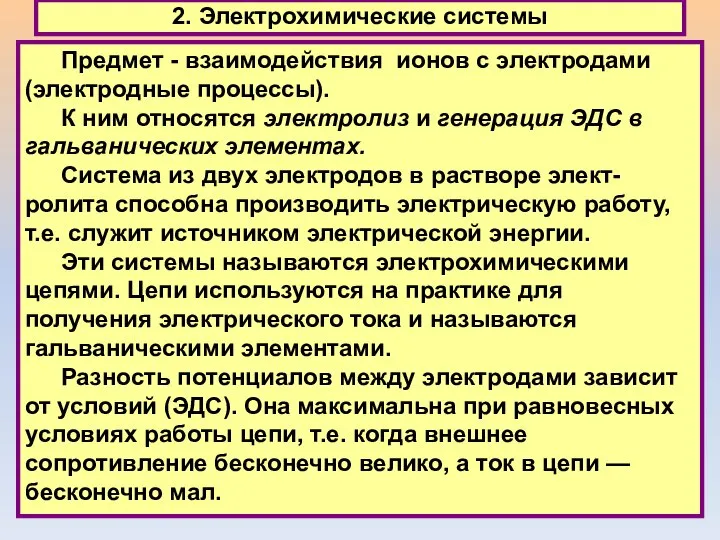 2. Электрохимические системы

Предмет - взаимодействия ионов с электродами (электродные процессы).

К ним относятся электролиз и генерация ЭДС в гальванических элементах.

Система из двух электродов в растворе электролита способна производить электрическую работу, т.е. служит источником электрической энергии.

Эти системы называются электрохимическими цепями. Цепи используются на практике для получения электрического тока и называются гальваническими элементами.

Разность потенциалов между электродами зависит от условий (ЭДС). Она максимальна при равновесных условиях работы цепи, т.е. когда внешнее сопротивление бесконечно велико, а ток в цепи — бесконечно мал.